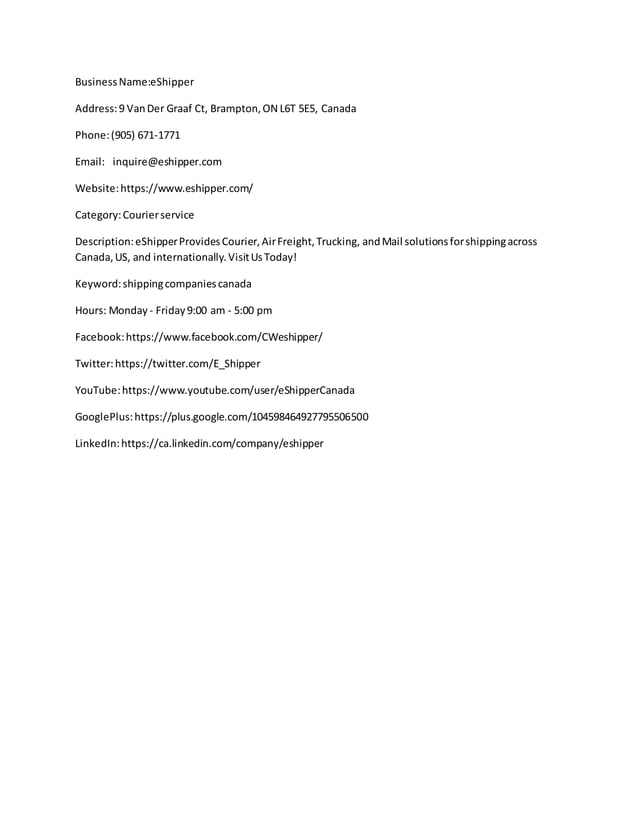 Business Name:eShipper

Address: 9 Van Der Graaf Ct, Brampton, ON L6T 5E5, Canada

Phone: (905) 671-1771

Email: inquire@eshipper.com

Website: https://www.eshipper.com/

Category: Courier service

Description: eShipper Provides Courier, Air Freight, Trucking, and Mail solutions for shipping across Canada, US, and internationally. Visit Us Today!

Keyword: shipping companies canada

Hours: Monday - Friday 9:00 am - 5:00 pm

Facebook: https://www.facebook.com/CWeshipper/

Twitter: https://twitter.com/E_Shipper

YouTube: https://www.youtube.com/user/eShipperCanada

GooglePlus: https://plus.google.com/104598464927795506500

LinkedIn: https://ca.linkedin.com/company/eshipper